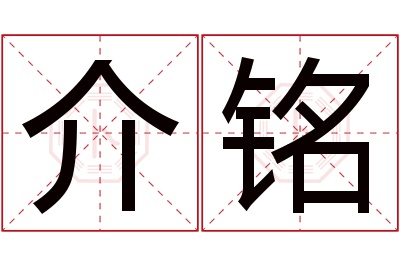 介铭